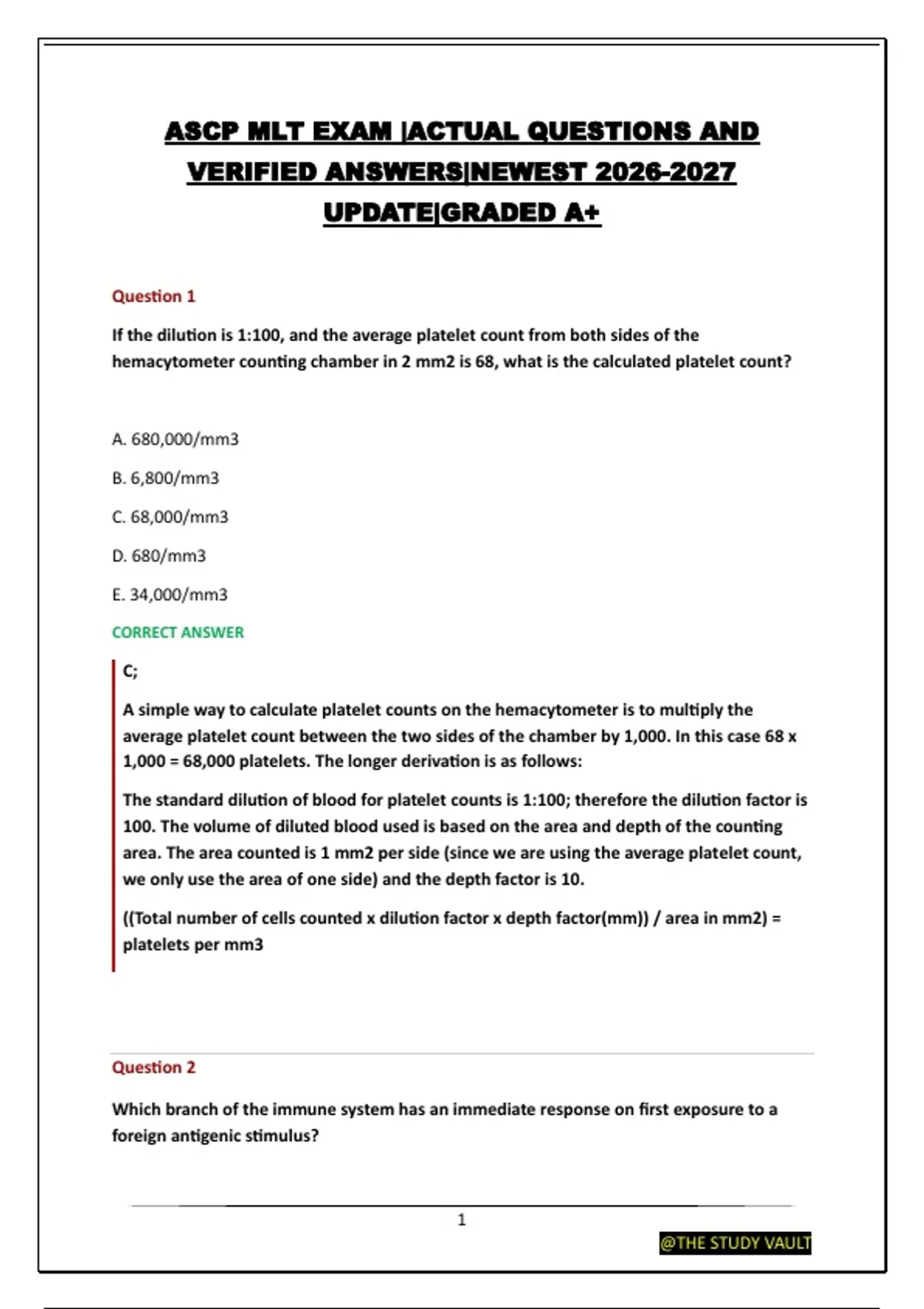 ASCP MLT EXAM |ACTUAL QUESTIONS AND VERIFIED ANSWERS|NEWEST 2026-2027 UPDATE|GRADED A+

Question 1

If the dilution is 1:100, and the average platelet count from both sides of the hemacytometer counting chamber in 2 mm2 is 68, what is the calculated platelet count?

A. 680,000/mm3

B. 6,800/mm3

C. 68,000/mm3

D. 680/mm3

E. 34,000/mm3

CORRECT ANSWER

C;

A simple way to calculate platelet counts on the hemacytometer is to multiply the average platelet count between the two sides of the chamber by 1,000. In this case 68 x 1,000 = 68,000 platelets. The longer derivation is as follows:

The standard dilution of blood for platelet counts is 1:100; therefore the dilution factor is 100. The volume of diluted blood used is based on the area and depth of the counting area. The area counted is 1 mm2 per side (since we are using the average platelet count, we only use the area of one side) and the depth factor is 10.

((Total number of cells counted x dilution factor x depth factor(mm)) / area in mm2) = platelets per mm3

Question 2

Which branch of the immune system has an immediate response on first exposure to a foreign antigenic stimulus?

1

@THE STUDY VAULT